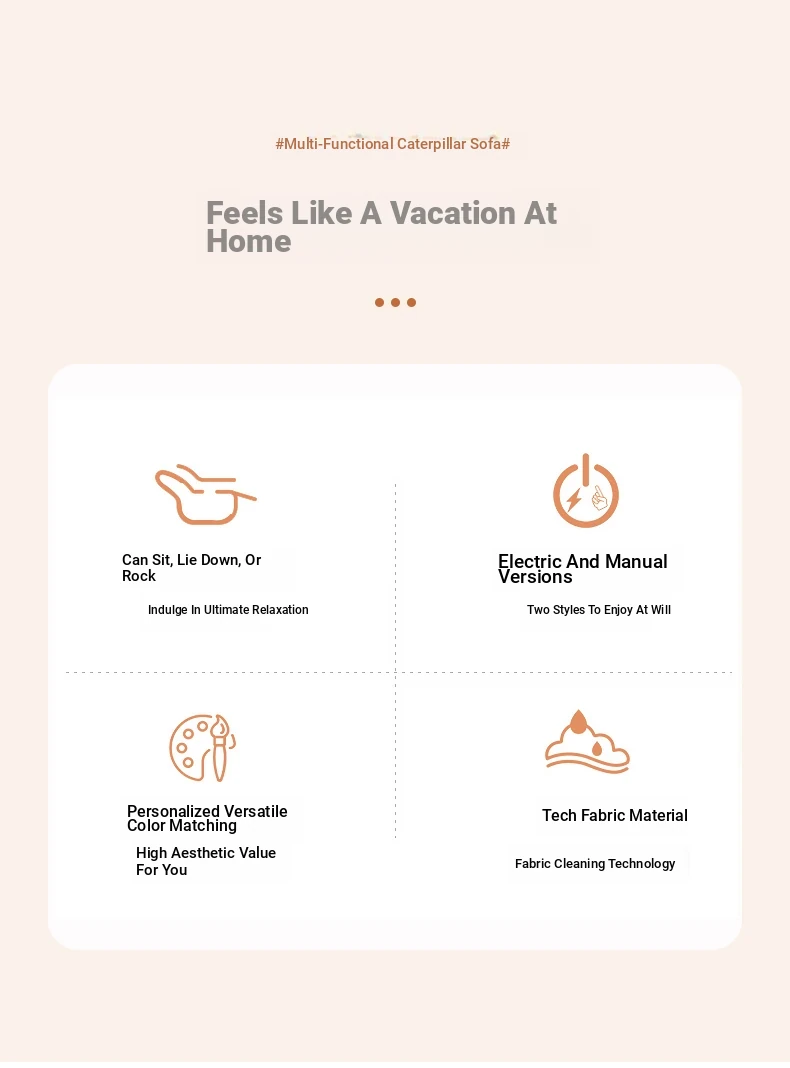 #Multi-Functional Caterpillar Sofa#

Feels Like A Vacation At Home

Can Sit, Lie Down, Or Rock

Indulge In Ultimate Relaxation

Electric And Manual Versions

Two Styles To Enjoy At Will

Personalized Versatile Color Matching

High Aesthetic Value For You

Tech Fabric Material

Fabric Cleaning Technology